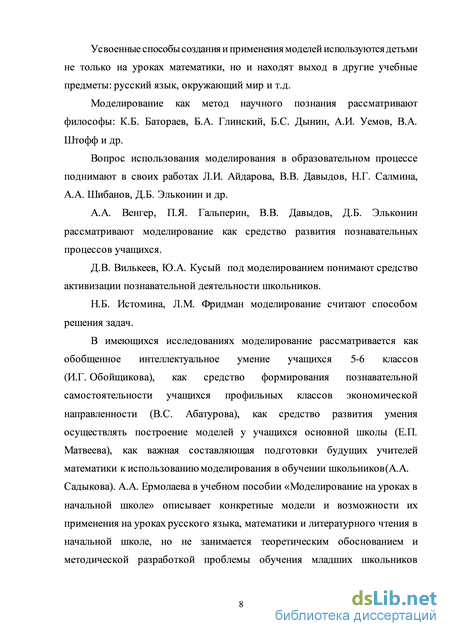 Усвоенные способы создания и применения моделей используются детьми не только на уроках математики, но и находят выход в другие учебные предметы: русский язык, окружающий мир и т.д.

Моделирование как метод научного познания рассматривают философы: К.Б. Батораев, Б.А. Глинский, Б.С. Дынин, А.И. Уемов, В.А. Штофф и др.

Вопрос использования моделирования в образовательном процессе поднимают в своих работах Л.И. Айдарова, В.В. Давыдов, Н.Г. Салмина, А.А. Шибанов, Д.Б. Эльконин и др.

А.А. Венгер, П.Я. Гальперин, В.В. Давыдов, Д.Б. Эльконин рассматривают моделирование как средство развития познавательных процессов учащихся.

Д.В. Вилькеев, Ю.А. Кусый под моделированием понимают средство активизации познавательной деятельности школьников.

Н.Б. Истомина, Л.М. Фридман моделирование считают способом решения задач.

В имеющихся исследованиях моделирование рассматривается как обобщенное интеллектуальное умение учащихся 5-6 классов (И.Г. Обойщикова), как средство формирования познавательной самостоятельности учащихся профильных классов экономической направленности (В.С. Абатурова), как средство развития умения осуществлять построение моделей у учащихся основной школы (Е.П. Матвеева), как важная составляющая подготовки будущих учителей математики к использованию моделирования в обучении школьников(А.А. Садыкова). А.А. Ермолаева в учебном пособии «Моделирование на уроках в начальной школе» описывает конкретные модели и возможности их применения на уроках русского языка, математики и литературного чтения в начальной школе, но не занимается теоретическим обоснованием и методической разработкой проблемы обучения младших школьников

8

dsLib.net
библиотека диссертаций